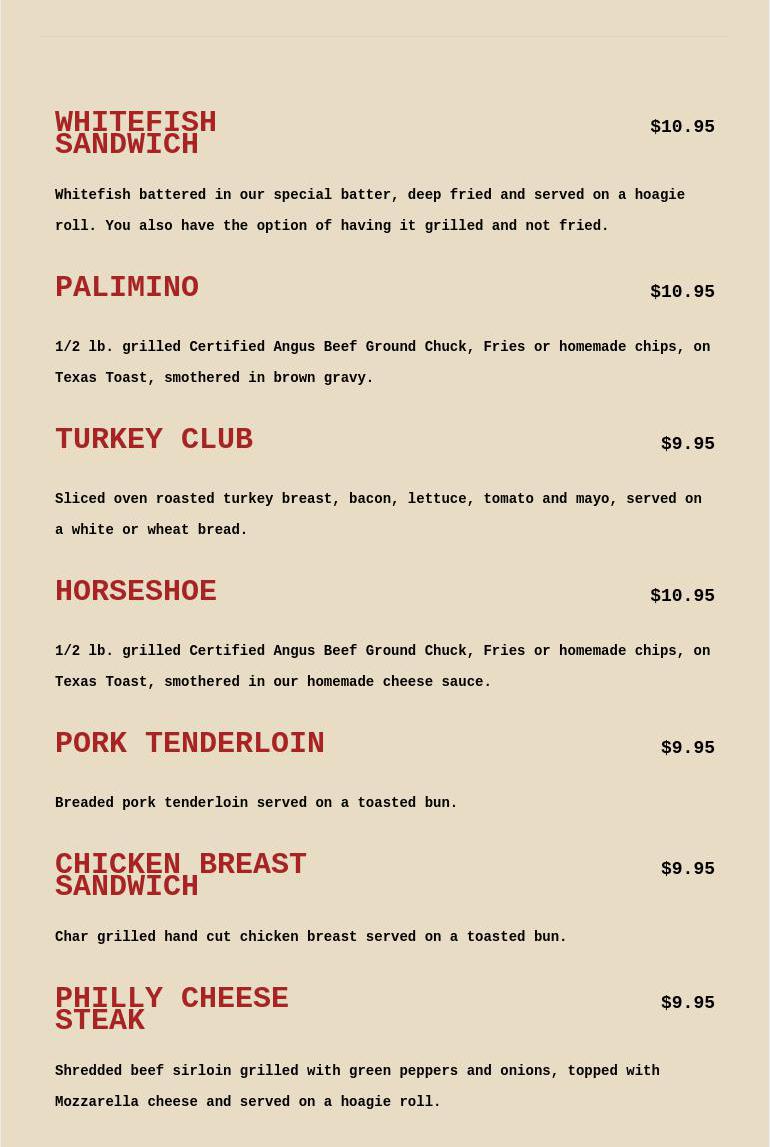 WHITEFISH SANDWICH

$10.95

Whitefish battered in our special batter, deep fried and served on a hoagie roll. You also have the option of having it grilled and not fried.

PALIMINO

$10.95

1/2 lb. grilled Certified Angus Beef Ground Chuck, Fries or homemade chips, on Texas Toast, smothered in brown gravy.

TURKEY CLUB

$9.95

Sliced oven roasted turkey breast, bacon, lettuce, tomato and mayo, served on a white or wheat bread.

HORSESHOE

$10.95

1/2 lb. grilled Certified Angus Beef Ground Chuck, Fries or homemade chips, on Texas Toast, smothered in our homemade cheese sauce.

PORK TENDERLOIN

$9.95

Breaded pork tenderloin served on a toasted bun.

CHICKEN BREAST SANDWICH

$9.95

Char grilled hand cut chicken breast served on a toasted bun.

PHILLY CHEESE STEAK

$9.95

Shredded beef sirloin grilled with green peppers and onions, topped with Mozzarella cheese and served on a hoagie roll.